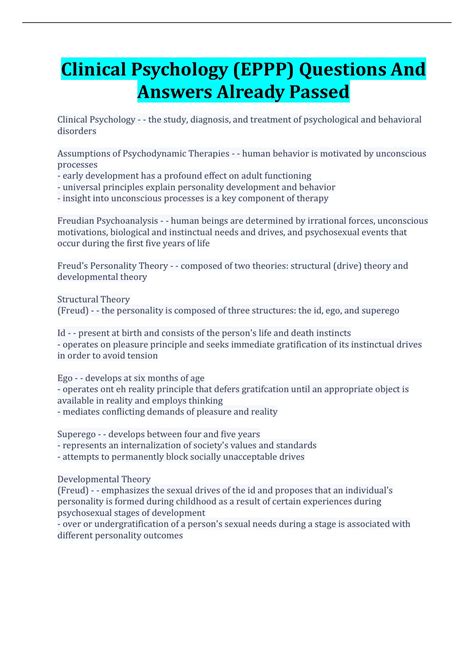 Clinical Psychology (EPPP) Questions And Answers Already Passed

Clinical Psychology - - the study, diagnosis, and treatment of psychological and behavioral disorders

Assumptions of Psychodynamic Therapies - - human behavior is motivated by unconscious processes
- early development has a profound effect on adult functioning
- universal principles explain personality development and behavior
- insight into unconscious processes is a key component of therapy

Freudian Psychoanalysis - - human beings are determined by irrational forces, unconscious motivations, biological and instinctual needs and drives, and psychosexual events that occur during the first five years of life

Freud's Personality Theory - - composed of two theories: structural (drive) theory and developmental theory

Structural Theory
(Freud) - - the personality is composed of three structures: the id, ego, and superego

Id - - present at birth and consists of the person's life and death instincts
- operates on pleasure principle and seeks immediate gratification of its instinctual drives in order to avoid tension

Ego - - develops at six months of age
- operates ont eh reality principle that defers gratifcation until an appropriate object is available in reality and employs thinking
- mediates conflicting demands of pleasure and reality

Superego - - develops between four and five years
- represents an internalization of society's values and standards
- attempts to permanently block socially unacceptable drives

Developmental Theory
(Freud) - - emphasizes the sexual drives of the id and proposes that an individual's personality is formed during childhood as a result of certain experiences during psychosexual stages of development
- over or undergratification of a person's sexual needs during a stage is associated with different personality outcomes